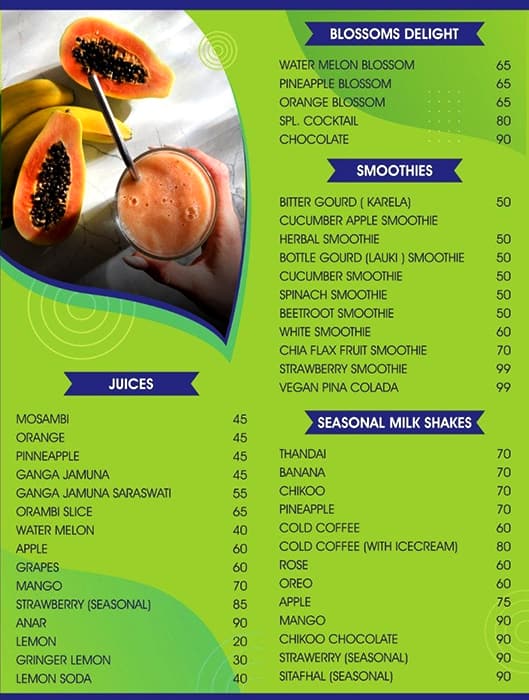 JUICES

| | |
|---|---|
| MOSAMBI | 45 |
| ORANGE | 45 |
| PINNEAPPLE | 45 |
| GANGA JAMUNA | 45 |
| GANGA JAMUNA SARASWATI | 55 |
| ORAMBI SLICE | 65 |
| WATER MELON | 40 |
| APPLE | 60 |
| GRAPES | 60 |
| MANGO | 70 |
| STRAWBERRY (SEASONAL) | 85 |
| ANAR | 90 |
| LEMON | 20 |
| GRINGER LEMON | 30 |
| LEMON SODA | 40 |

BLOSSOMS DELIGHT

| | |
|---|---|
| WATER MELON BLOSSOM | 65 |
| PINEAPPLE BLOSSOM | 65 |
| ORANGE BLOSSOM | 65 |
| SPL. COCKTAIL | 80 |
| CHOCOLATE | 90 |

SMOOTHIES

| | |
|---|---|
| BITTER GOURD ( KARELA) | 50 |
| CUCUMBER APPLE SMOOTHIE | |
| HERBAL SMOOTHIE | 50 |
| BOTTLE GOURD (LAUKI ) SMOOTHIE | 50 |
| CUCUMBER SMOOTHIE | 50 |
| SPINACH SMOOTHIE | 50 |
| BEETROOT SMOOTHIE | 50 |
| WHITE SMOOTHIE | 60 |
| CHIA FLAX FRUIT SMOOTHIE | 70 |
| STRAWBERRY SMOOTHIE | 99 |
| VEGAN PINA COLADA | 99 |

SEASONAL MILK SHAKES

| | |
|---|---|
| THANDAI | 70 |
| BANANA | 70 |
| CHIKOO | 70 |
| PINEAPPLE | 70 |
| COLD COFFEE | 60 |
| COLD COFFEE (WITH ICECREAM) | 80 |
| ROSE | 60 |
| OREO | 60 |
| APPLE | 75 |
| MANGO | 90 |
| CHIKOO CHOCOLATE | 90 |
| STRAWERRY (SEASONAL) | 90 |
| SITAFHAL (SEASONAL) | 90 |